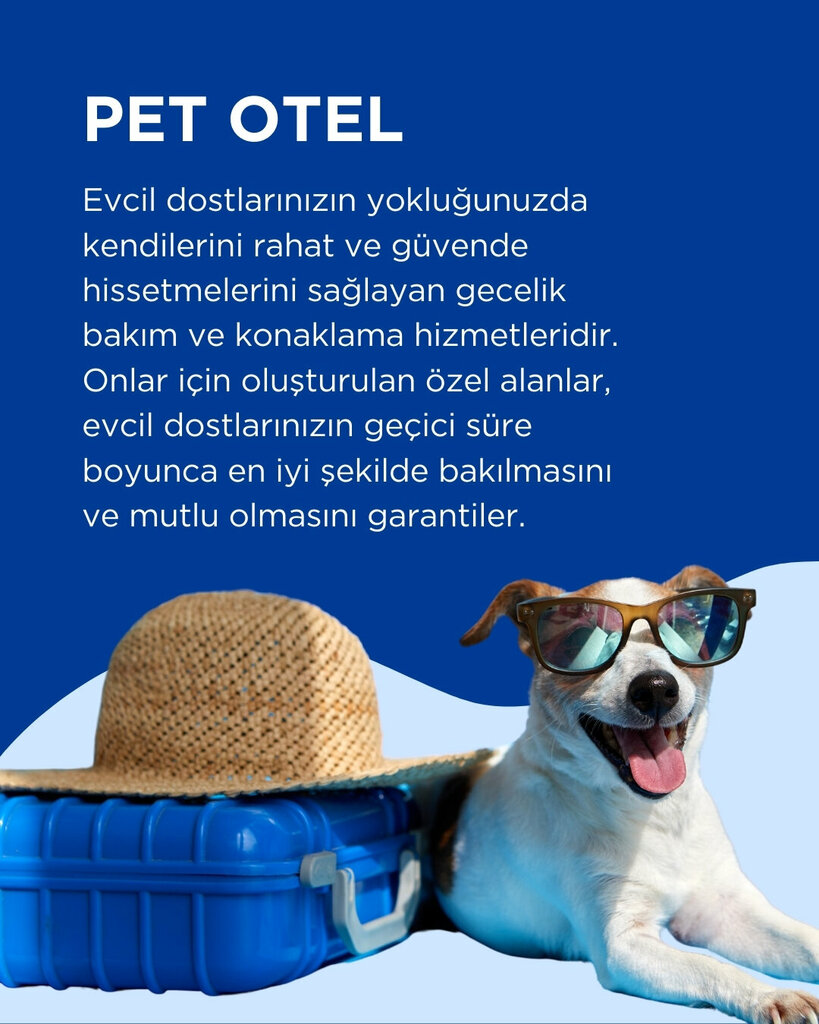 PET OTEL

Evcil dostlarınızın yokluğunuzda kendilerini rahat ve güvende hissetmelerini sağlayan gecelik bakım ve konaklama hizmetleridir. Onlar için oluşturulan özel alanlar, evcil dostlarınızın geçici süre boyunca en iyi şekilde bakılmasını ve mutlu olmasını garantiler.